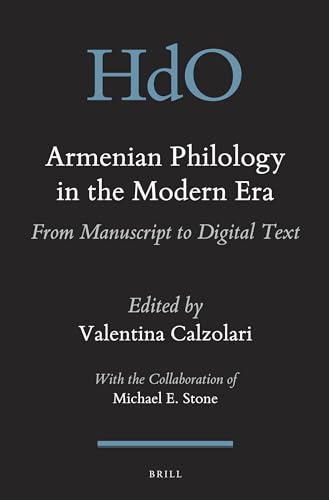 HdO

Armenian Philology in the Modern Era

From Manuscript to Digital Text

Edited by
Valentina Calzolari

With the Collaboration of
Michael E. Stone

BRILL